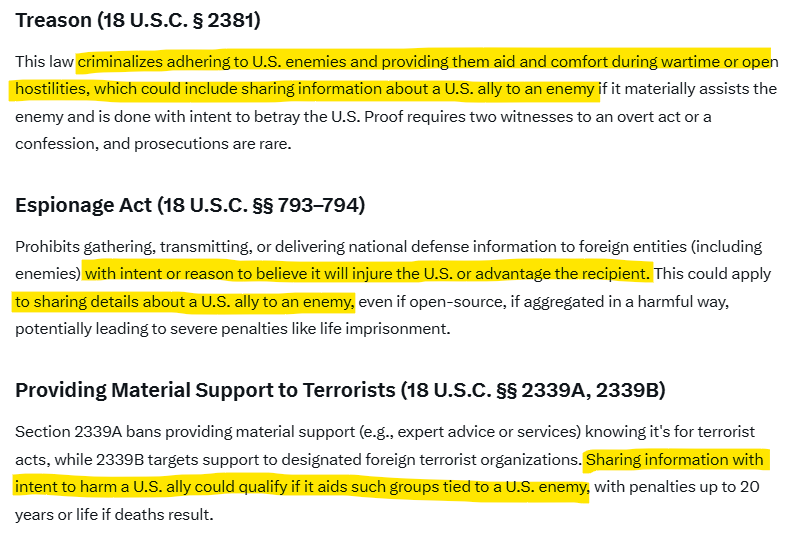 Treason (18 U.S.C. § 2381)

This law criminalizes adhering to U.S. enemies and providing them aid and comfort during wartime or open hostilities, which could include sharing information about a U.S. ally to an enemy if it materially assists the enemy and is done with intent to betray the U.S. Proof requires two witnesses to an overt act or a confession, and prosecutions are rare.

Espionage Act (18 U.S.C. §§ 793–794)

Prohibits gathering, transmitting, or delivering national defense information to foreign entities (including enemies) with intent or reason to believe it will injure the U.S. or advantage the recipient. This could apply to sharing details about a U.S. ally to an enemy, even if open-source, if aggregated in a harmful way, potentially leading to severe penalties like life imprisonment.

Providing Material Support to Terrorists (18 U.S.C. §§ 2339A, 2339B)

Section 2339A bans providing material support (e.g., expert advice or services) knowing it's for terrorist acts, while 2339B targets support to designated foreign terrorist organizations. Sharing information with intent to harm a U.S. ally could qualify if it aids such groups tied to a U.S. enemy, with penalties up to 20 years or life if deaths result.